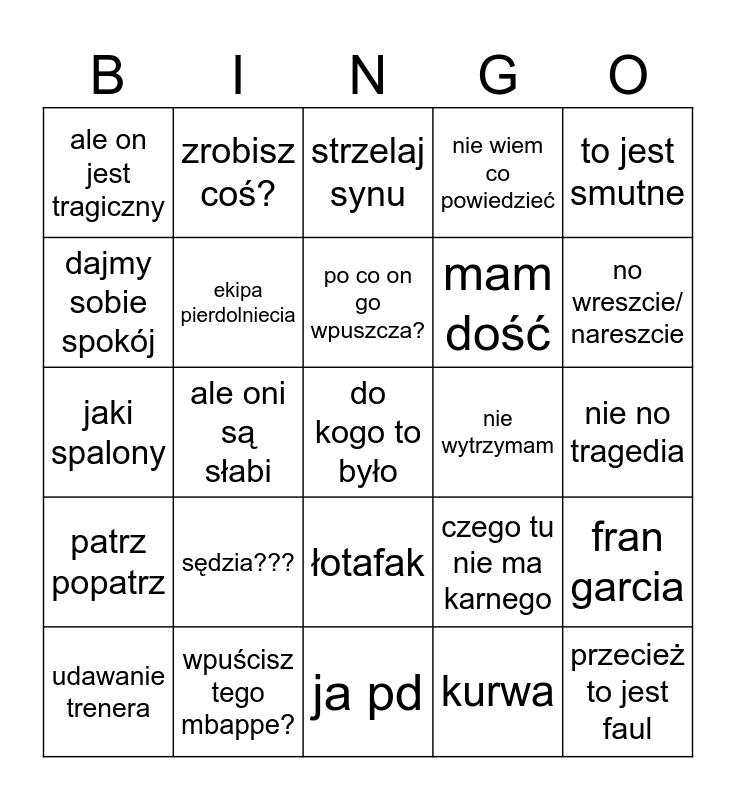 | B | I | N | G | O |
|---|---|---|---|---|
| ale on jest tragiczny | zrobisz coś? | strzelaj synu | nie wiem co powiedzieć | to jest smutne |
| dajmy sobie spokój | ekipa pierdolniecia | po co on go wpuszcza? | mam dość | no wreszcie/ nareszcie |
| jaki spalony | ale oni są słabi | do kogo to było | nie wytrzymam | nie no tragedia |
| patrz popatrz | sędzia??? | łotafak | czego tu nie ma karnego | fran garcia |
| udawanie trenera | wpuścisz tego mbappe? | ja pd | kurwa | przecież to jest faul |